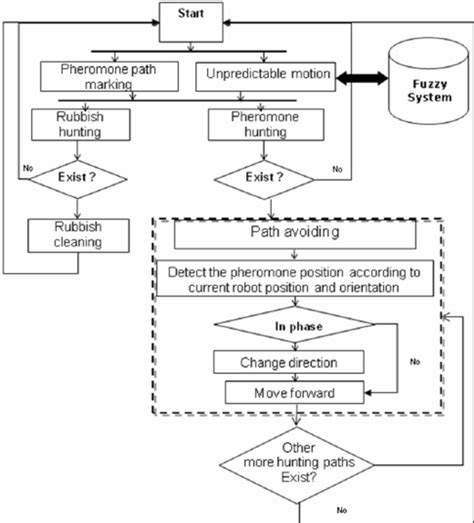 Start

Pheromone path marking

Unpredictable motion

Fuzzy System

Rubbish hunting

Pheromone hunting

No

Exist ?

Exist ?

No

Rubbish cleaning

Path avoiding

Detect the pheromone position according to current robot position and orientation

In phase

Change direction

No

Move forward

Other more hunting paths Exist?

No